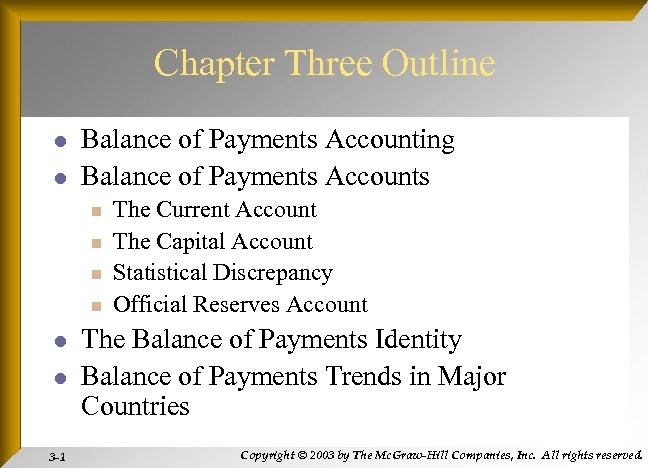 Chapter Three Outline

- Balance of Payments Accounting
- Balance of Payments Accounts
  - The Current Account
  - The Capital Account
  - Statistical Discrepancy
  - Official Reserves Account
- The Balance of Payments Identity
- Balance of Payments Trends in Major Countries

3-1

Copyright © 2003 by The McGraw-Hill Companies, Inc. All rights reserved.